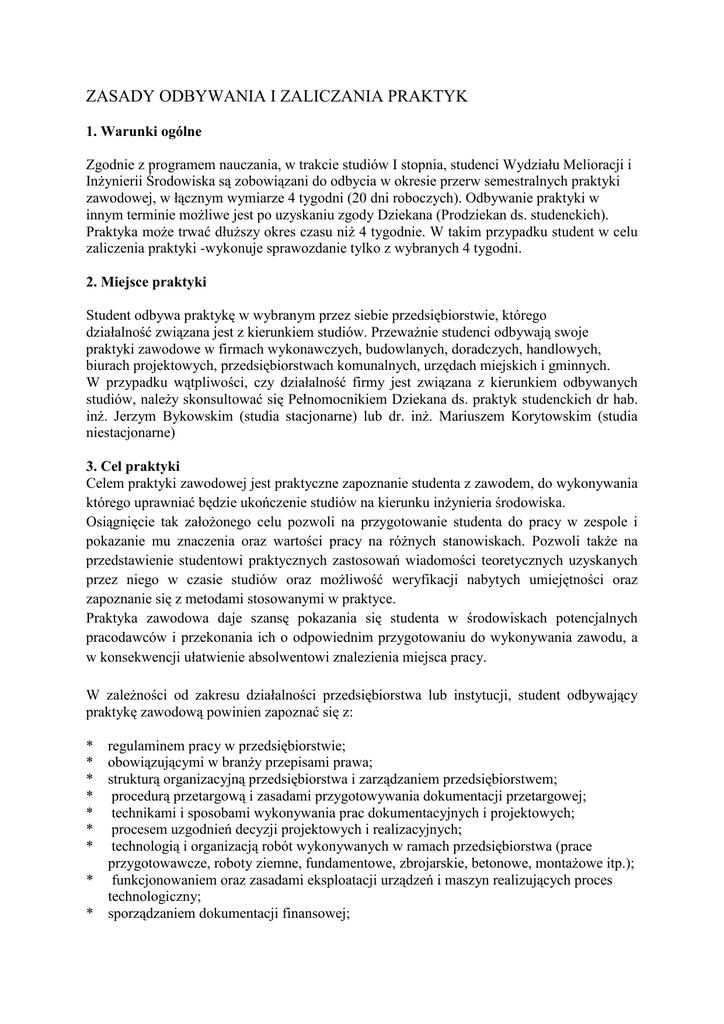 ZASADY ODBYWANIA I ZALICZANIA PRAKTYK

1. Warunki ogólne

Zgodnie z programem nauczania, w trakcie studiów I stopnia, studenci Wydziału Melioracji i Inżynierii Środowiska są zobowiązani do odbycia w okresie przerw semestralnych praktyki zawodowej, w łącznym wymiarze 4 tygodni (20 dni roboczych). Odbywanie praktyki w innym terminie możliwe jest po uzyskaniu zgody Dziekana (Prodziekan ds. studenckich). Praktyka może trwać dłuższy okres czasu niż 4 tygodnie. W takim przypadku student w celu zaliczenia praktyki -wykonuje sprawozdanie tylko z wybranych 4 tygodni.

2. Miejsce praktyki

Student odbywa praktykę w wybranym przez siebie przedsiębiorstwie, którego działalność związana jest z kierunkiem studiów. Przeważnie studenci odbywają swoje praktyki zawodowe w firmach wykonawczych, budowlanych, doradczych, handlowych, biurach projektowych, przedsiębiorstwach komunalnych, urzędach miejskich i gminnych.
W przypadku wątpliwości, czy działalność firmy jest związana z kierunkiem odbywanych studiów, należy skonsultować się Pełnomocnikiem Dziekana ds. praktyk studenckich dr hab. inż. Jerzym Bykowskim (studia stacjonarne) lub dr. inż. Mariuszem Korytowskim (studia niestacjonarne)

3. Cel praktyki
Celem praktyki zawodowej jest praktyczne zapoznanie studenta z zawodem, do wykonywania którego uprawniać będzie ukończenie studiów na kierunku inżynieria środowiska.
Osiągnięcie tak założonego celu pozwoli na przygotowanie studenta do pracy w zespole i pokazanie mu znaczenia oraz wartości pracy na różnych stanowiskach. Pozwoli także na przedstawienie studentowi praktycznych zastosowań wiadomości teoretycznych uzyskanych przez niego w czasie studiów oraz możliwość weryfikacji nabytych umiejętności oraz zapoznanie się z metodami stosowanymi w praktyce.
Praktyka zawodowa daje szansę pokazania się studenta w środowiskach potencjalnych pracodawców i przekonania ich o odpowiednim przygotowaniu do wykonywania zawodu, a w konsekwencji ułatwienie absolwentowi znalezienia miejsca pracy.

W zależności od zakresu działalności przedsiębiorstwa lub instytucji, student odbywający praktykę zawodową powinien zapoznać się z:

* regulaminem pracy w przedsiębiorstwie;
* obowiązującymi w branży przepisami prawa;
* strukturą organizacyjną przedsiębiorstwa i zarządzaniem przedsiębiorstwem;
* procedurą przetargową i zasadami przygotowywania dokumentacji przetargowej;
* technikami i sposobami wykonywania prac dokumentacyjnych i projektowych;
* procesem uzgodnień decyzji projektowych i realizacyjnych;
* technologią i organizacją robót wykonywanych w ramach przedsiębiorstwa (prace przygotowawcze, roboty ziemne, fundamentowe, zbrojarskie, betonowe, montażowe itp.);
* funkcjonowaniem oraz zasadami eksploatacji urządzeń i maszyn realizujących proces technologiczny;
* sporządzaniem dokumentacji finansowej;